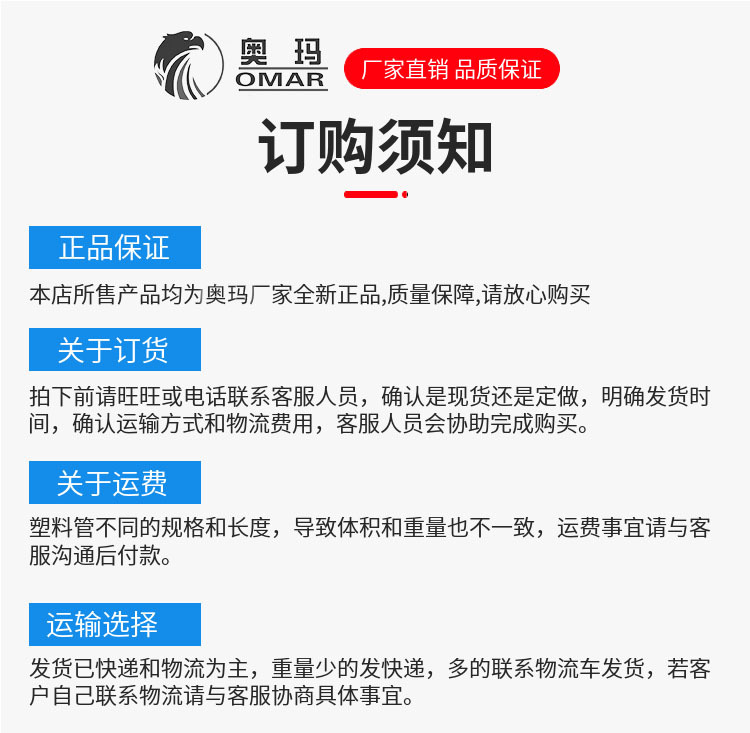 奥玛
OMAR

厂家直销 品质保证

订购须知

正品保证

本店所售产品均为奥玛厂家全新正品,质量保障,请放心购买

关于订货

拍下前请旺旺或电话联系客服人员，确认是现货还是定做，明确发货时间，确认运输方式和物流费用，客服人员会协助完成购买。

关于运费

塑料管不同的规格和长度，导致体积和重量也不一致，运费事宜请与客服沟通后付款。

运输选择

发货已快递和物流为主，重量少的发快递，多的联系物流车发货，若客户自己联系物流请与客服协商具体事宜。